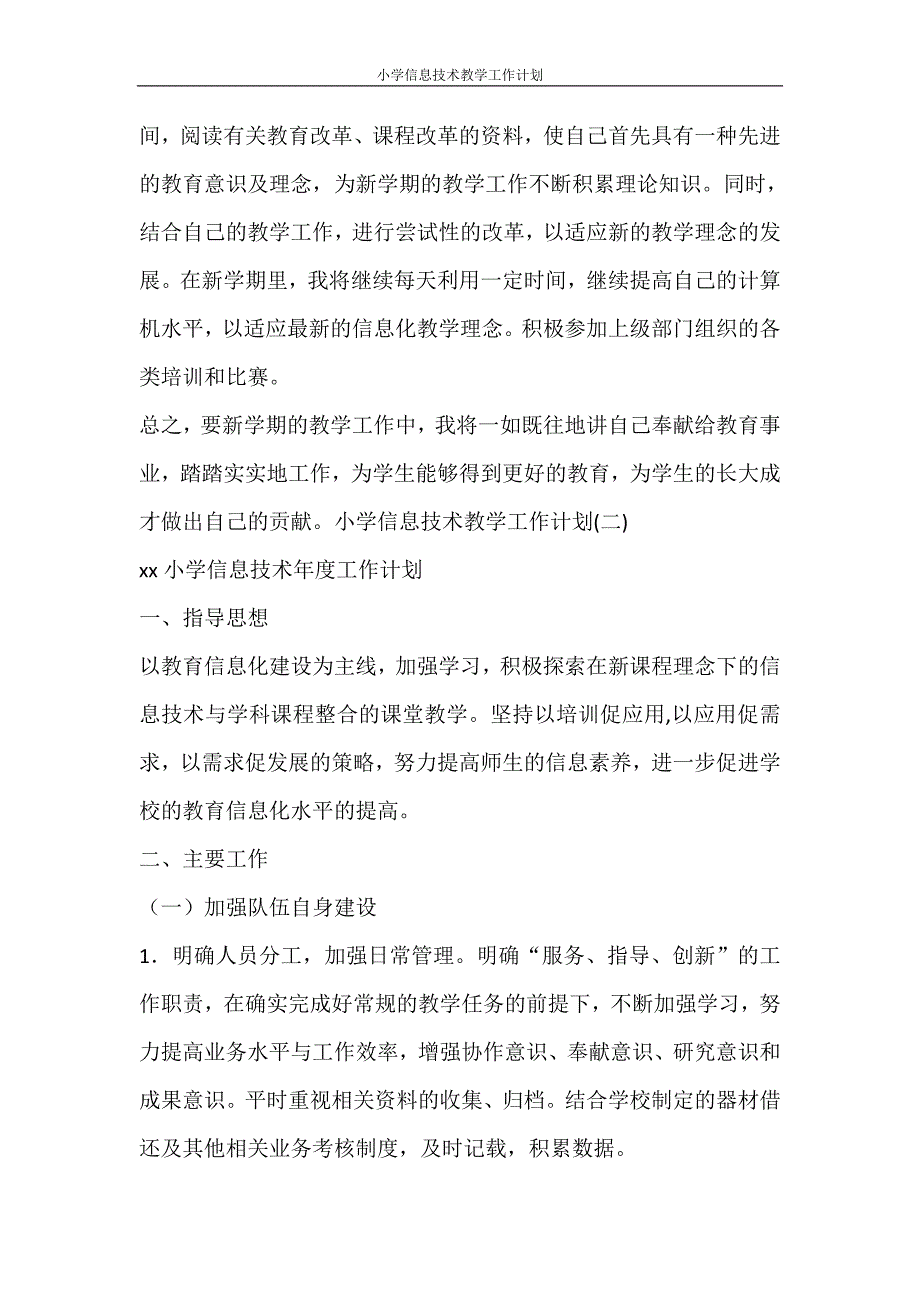 小学信息技术教学工作计划

间，阅读有关教育改革、课程改革的资料，使自己首先具有一种先进的教育意识及理念，为新学期的教学工作不断积累理论知识。同时，结合自己的教学工作，进行尝试性的改革，以适应新的教学理念的发展。在新学期里，我将继续每天利用一定时间，继续提高自己的计算机水平，以适应最新的信息化教学理念。积极参加上级部门组织的各类培训和比赛。

总之，要新学期的教学工作中，我将一如既往地讲自己奉献给教育事业，踏踏实实地工作，为学生能够得到更好的教育，为学生的长大成才做出自己的贡献。小学信息技术教学工作计划(二)

xx 小学信息技术年度工作计划

一、指导思想

以教育信息化建设为主线，加强学习，积极探索在新课程理念下的信息技术与学科课程整合的课堂教学。坚持以培训促应用,以应用促需求，以需求促发展的策略，努力提高师生的信息素养，进一步促进学校的教育信息化水平的提高。

二、主要工作

（一）加强队伍自身建设

1．明确人员分工，加强日常管理。明确“服务、指导、创新”的工作职责，在确实完成好常规的教学任务的前提下，不断加强学习，努力提高业务水平与工作效率，增强协作意识、奉献意识、研究意识和成果意识。平时重视相关资料的收集、归档。结合学校制定的器材借还及其他相关业务考核制度，及时记载，积累数据。